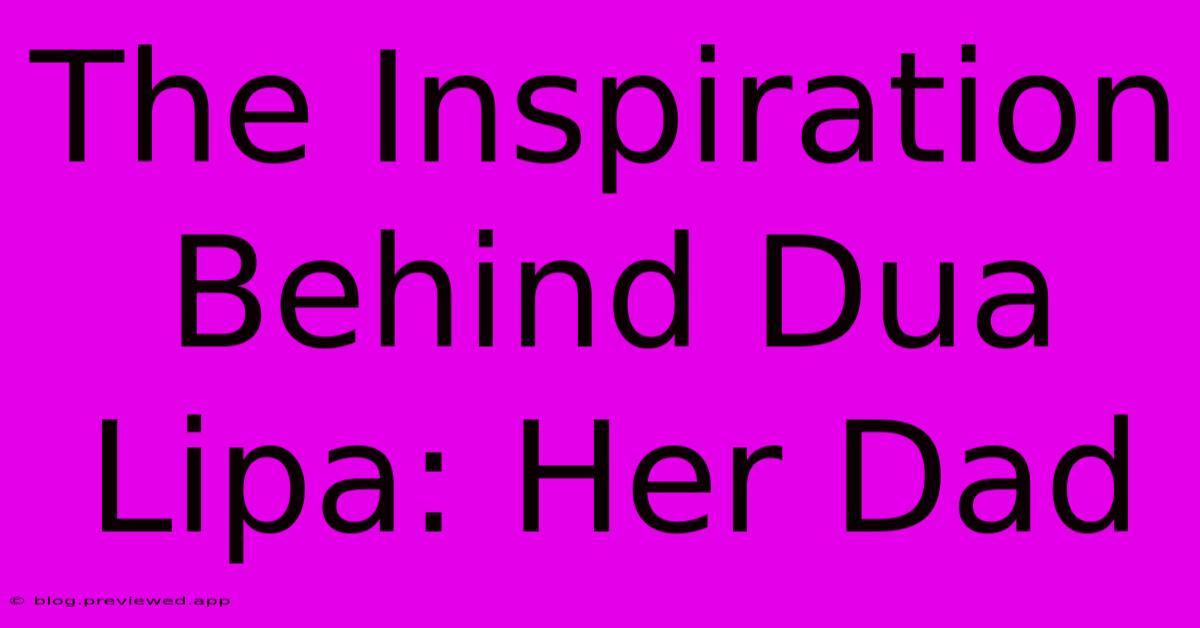 The Inspiration Behind Dua Lipa: Her Dad

© blog.previewed.app